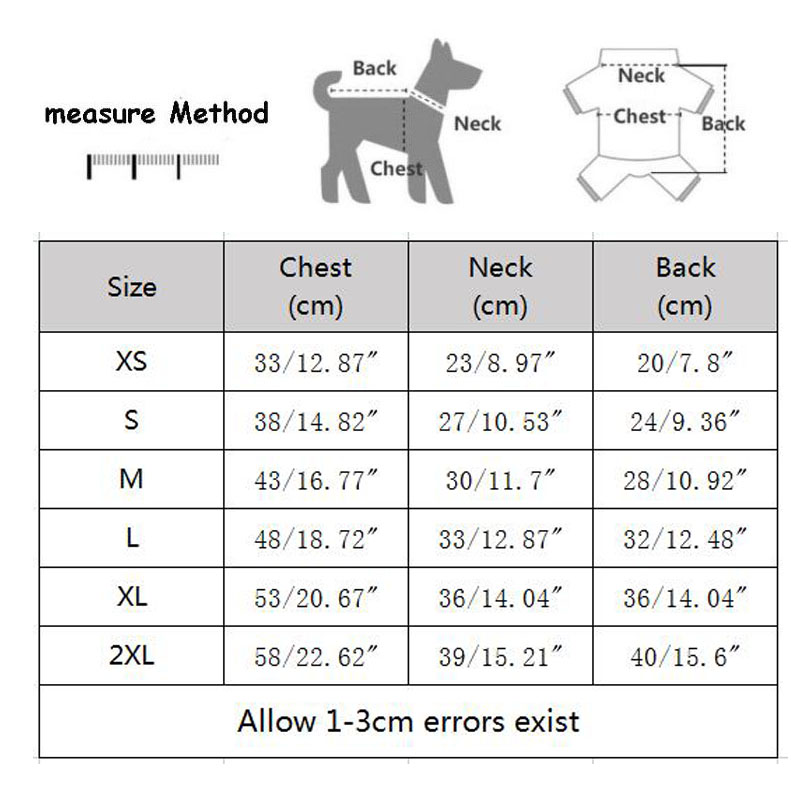 measure Method

Back
Neck
Chest

Neck
Chest
Back

| Size | Chest (cm) | Neck (cm) | Back (cm) |
|---|---|---|---|
| XS | 33/12.87″ | 23/8.97″ | 20/7.8″ |
| S | 38/14.82″ | 27/10.53″ | 24/9.36″ |
| M | 43/16.77″ | 30/11.7″ | 28/10.92″ |
| L | 48/18.72″ | 33/12.87″ | 32/12.48″ |
| XL | 53/20.67″ | 36/14.04″ | 36/14.04″ |
| 2XL | 58/22.62″ | 39/15.21″ | 40/15.6″ |

Allow 1-3cm errors exist